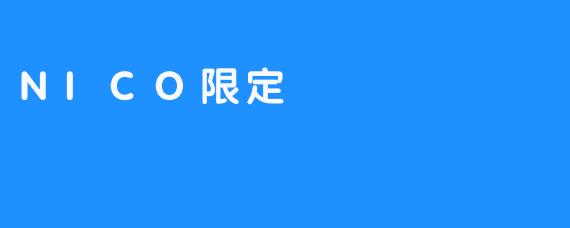 ＮＩＣＯ限定